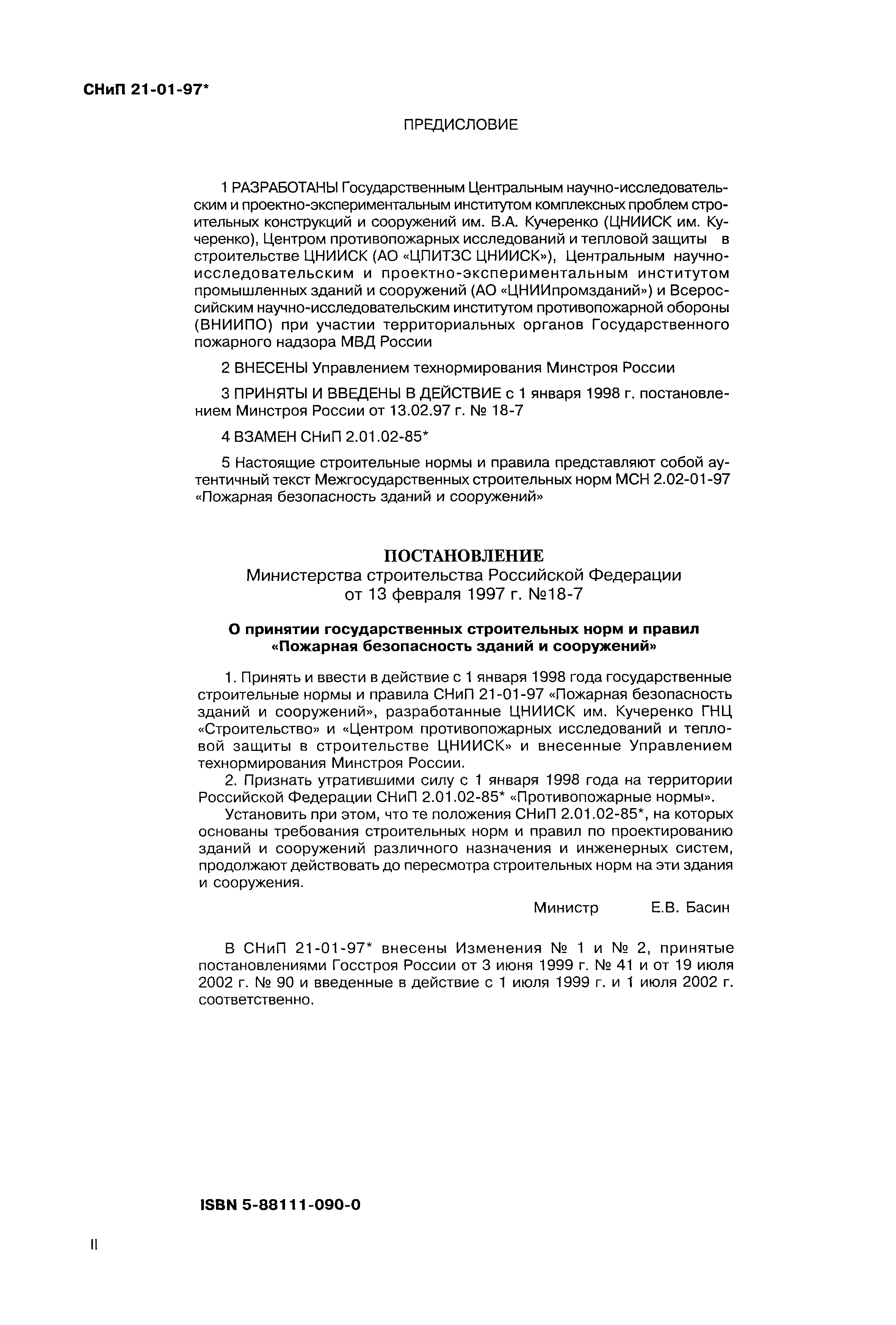 СНиП 21-01-97*

ПРЕДИСЛОВИЕ

1 РАЗРАБОТАНЫ Государственным Центральным научно-исследовательским и проектно-экспериментальным институтом комплексных проблем строительных конструкций и сооружений им. В.А. Кучеренко (ЦНИИСК им. Кучеренко), Центром противопожарных исследований и тепловой защиты в строительстве ЦНИИСК (АО «ЦПИТЗС ЦНИИСК»), Центральным научно-исследовательским и проектно-экспериментальным институтом промышленных зданий и сооружений (АО «ЦНИИпромзданий») и Всероссийским научно-исследовательским институтом противопожарной обороны (ВНИИПО) при участии территориальных органов Государственного пожарного надзора МВД России

2 ВНЕСЕНЫ Управлением технормирования Минстроя России

3 ПРИНЯТЫ И ВВЕДЕНЫ В ДЕЙСТВИЕ с 1 января 1998 г. постановлением Минстроя России от 13.02.97 г. № 18-7

4 ВЗАМЕН СНиП 2.01.02-85*

5 Настоящие строительные нормы и правила представляют собой аутентичный текст Межгосударственных строительных норм МСН 2.02-01-97 «Пожарная безопасность зданий и сооружений»

ПОСТАНОВЛЕНИЕ
Министерства строительства Российской Федерации
от 13 февраля 1997 г. №18-7

О принятии государственных строительных норм и правил «Пожарная безопасность зданий и сооружений»

1. Принять и ввести в действие с 1 января 1998 года государственные строительные нормы и правила СНиП 21-01-97 «Пожарная безопасность зданий и сооружений», разработанные ЦНИИСК им. Кучеренко ГНЦ «Строительство» и «Центром противопожарных исследований и тепловой защиты в строительстве ЦНИИСК» и внесенные Управлением технормирования Минстроя России.
2. Признать утратившими силу с 1 января 1998 года на территории Российской Федерации СНиП 2.01.02-85* «Противопожарные нормы».
Установить при этом, что те положения СНиП 2.01.02-85*, на которых основаны требования строительных норм и правил по проектированию зданий и сооружений различного назначения и инженерных систем, продолжают действовать до пересмотра строительных норм на эти здания и сооружения.

Министр Е.В. Басин

В СНиП 21-01-97* внесены Изменения № 1 и № 2, принятые постановлениями Госстроя России от 3 июня 1999 г. № 41 и от 19 июля 2002 г. № 90 и введенные в действие с 1 июля 1999 г. и 1 июля 2002 г. соответственно.

ISBN 5-88111-090-0

II